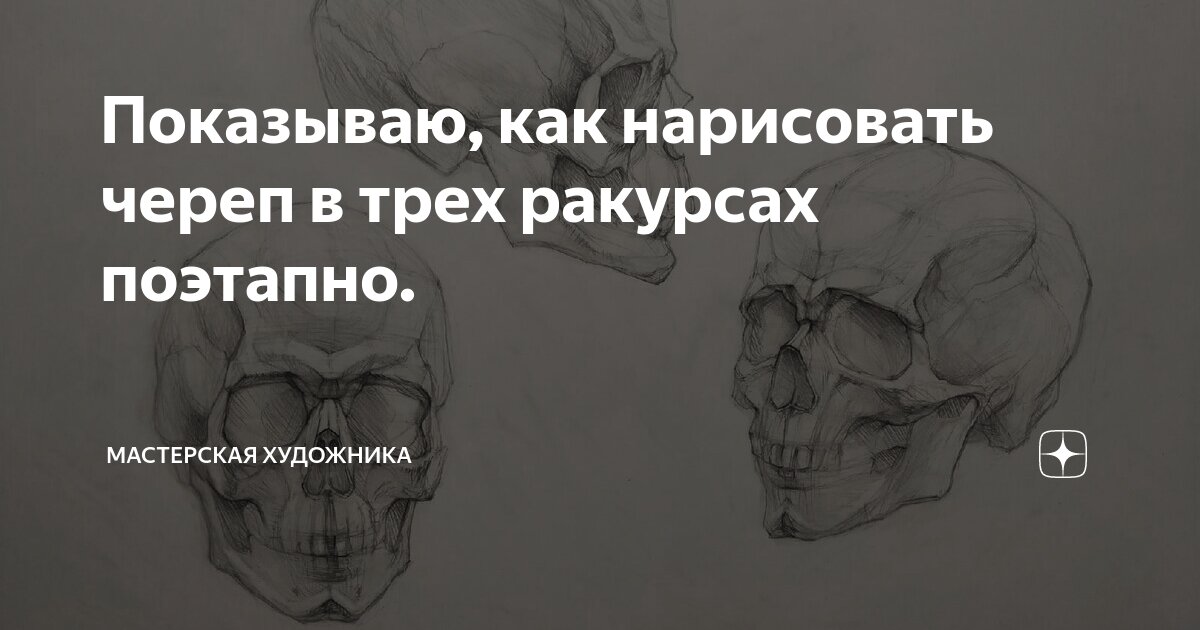 Показываю, как нарисовать череп в трех ракурсах поэтапно.

МАСТЕРСКАЯ ХУДОЖНИКА